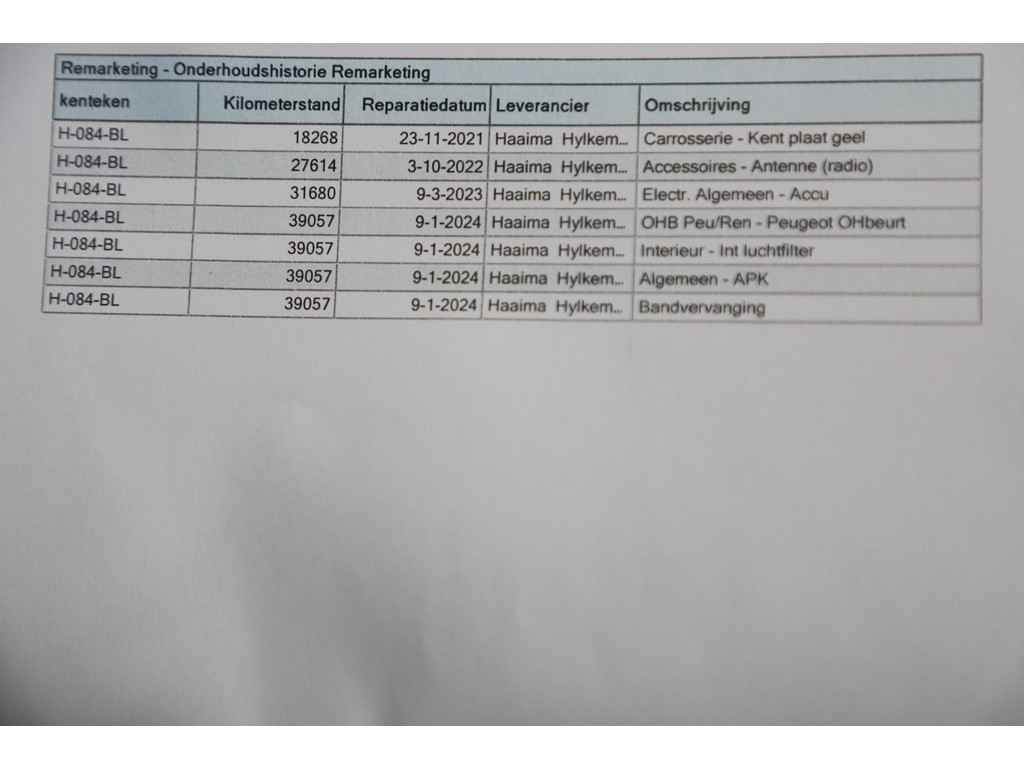 Remarketing - Onderhoudshistorie Remarketing

| kenteken | Kilometerstand | Reparatiedatum | Leverancier | Omschrijving |
|---|---|---|---|---|
| H-084-BL | 18268 | 23-11-2021 | Haaima Hylkem... | Carrosserie - Kent plaat geel |
| H-084-BL | 27614 | 3-10-2022 | Haaima Hylkem... | Accessoires - Antenne (radio) |
| H-084-BL | 31680 | 9-3-2023 | Haaima Hylkem... | Electr. Algemeen - Accu |
| H-084-BL | 39057 | 9-1-2024 | Haaima Hylkem... | OHB Peu/Ren - Peugeot OHbeurt |
| H-084-BL | 39057 | 9-1-2024 | Haaima Hylkem... | Interieur - Int luchtfilter |
| H-084-BL | 39057 | 9-1-2024 | Haaima Hylkem... | Algemeen - APK |
| H-084-BL | 39057 | 9-1-2024 | Haaima Hylkem... | Bandvervanging |